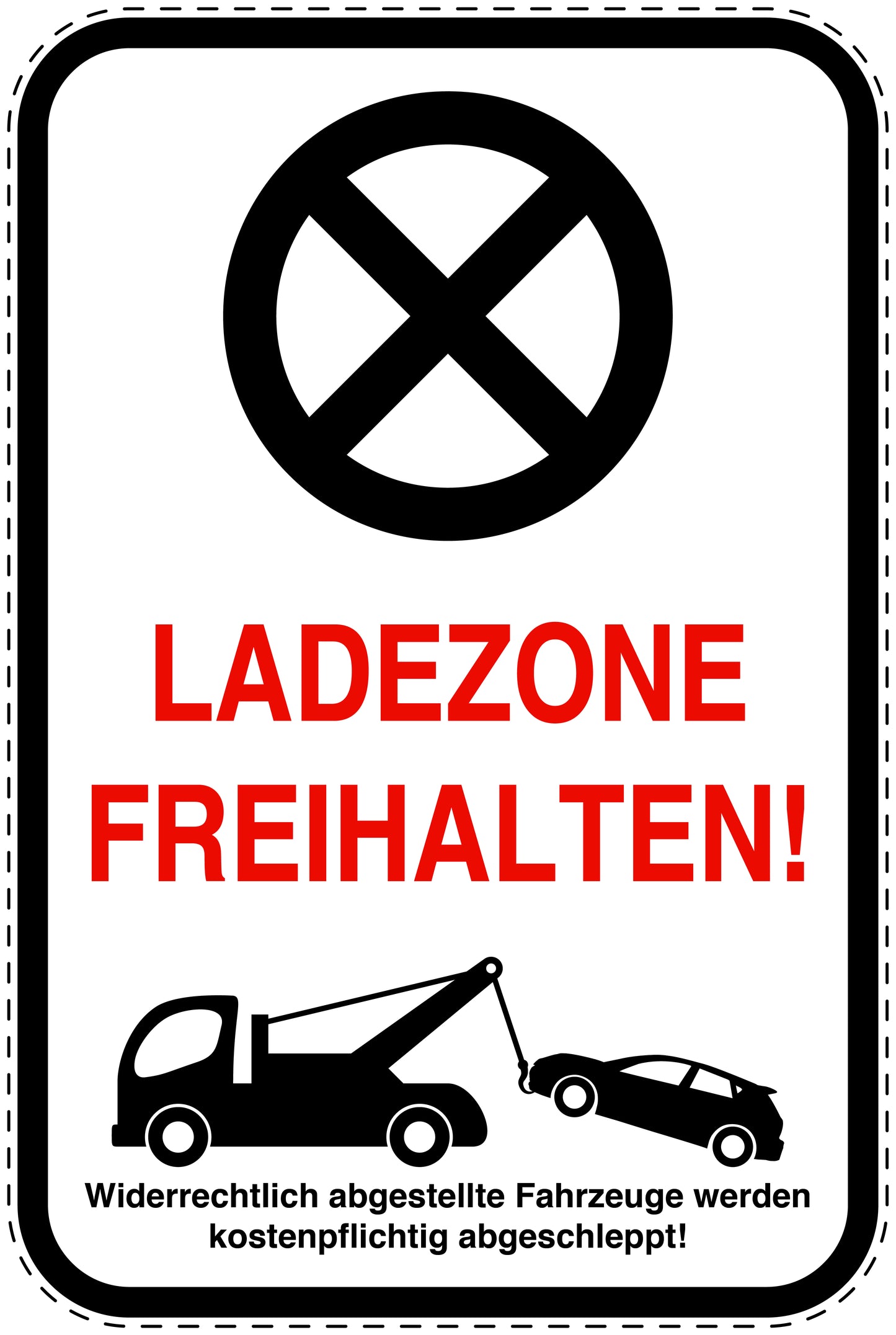 LADEZONE
FREIHALTEN!

Widerrechtlich abgestellte Fahrzeuge werden kostenpflichtig abgeschleppt!